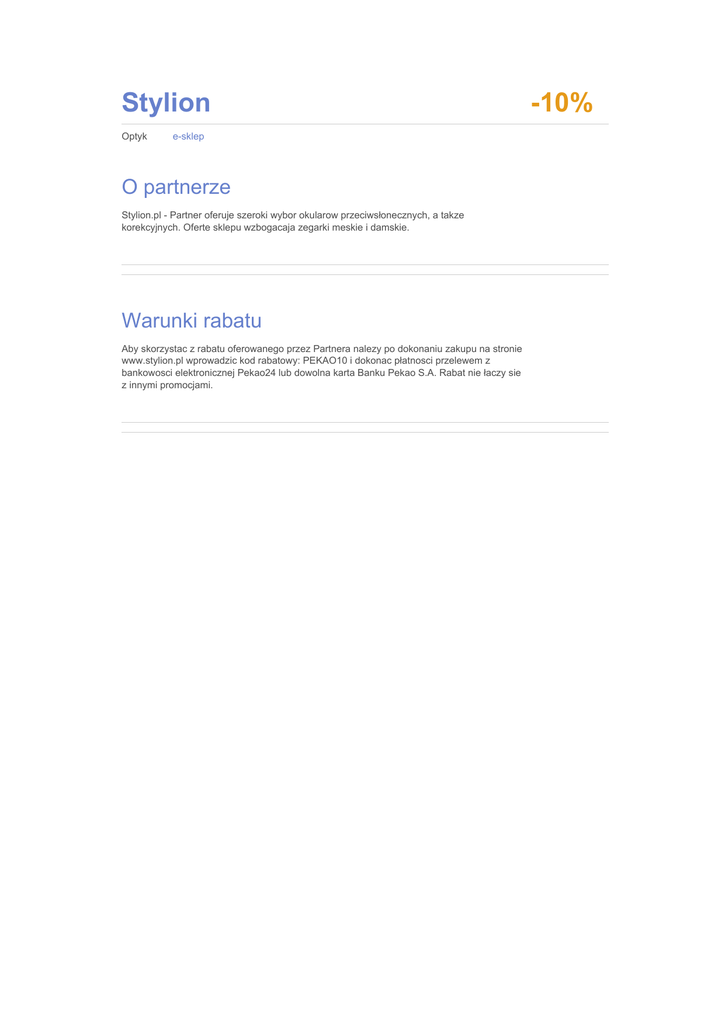 Stylion -10%

Optyk e-sklep

O partnerze

Stylion.pl - Partner oferuje szeroki wybor okularow przeciwsłonecznych, a takze korekcyjnych. Oferte sklepu wzbogacaja zegarki meskie i damskie.

Warunki rabatu

Aby skorzystac z rabatu oferowanego przez Partnera nalezy po dokonaniu zakupu na stronie www.stylion.pl wprowadzic kod rabatowy: PEKAO10 i dokonac płatnosci przelewem z bankowosci elektronicznej Pekao24 lub dowolna karta Banku Pekao S.A. Rabat nie łaczy sie z innymi promocjami.